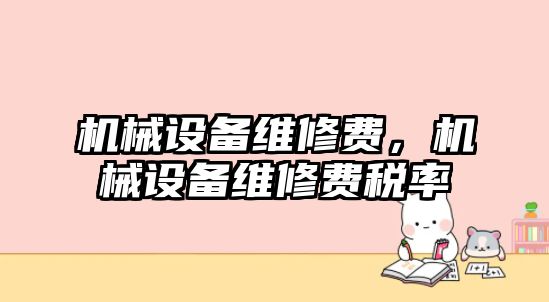 机械设备维修费，机械设备维修费税率